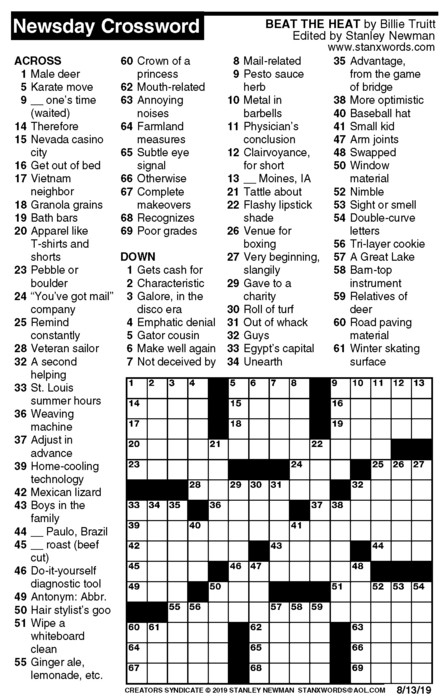 Newsday Crossword

BEAT THE HEAT by Billie Truitt
Edited by Stanley Newman
www.stanxwords.com

ACROSS
1 Male deer
5 Karate move
9 __ one's time (waited)
14 Therefore
15 Nevada casino city
16 Get out of bed
17 Vietnam neighbor
18 Granola grains
19 Bath bars
20 Apparel like T-shirts and shorts
23 Pebble or boulder
24 "You've got mail" company
25 Remind constantly
28 Veteran sailor
32 A second helping
33 St. Louis summer hours
36 Weaving machine
37 Adjust in advance
39 Home-cooling technology
42 Mexican lizard
43 Boys in the family
44 __ Paulo, Brazil
45 __ roast (beef cut)
46 Do-it-yourself diagnostic tool
49 Antonym: Abbr.
50 Hair stylist's goo
51 Wipe a whiteboard clean
55 Ginger ale, lemonade, etc.
60 Crown of a princess
62 Mouth-related
63 Annoying noises
64 Farmland measures
65 Subtle eye signal
66 Otherwise
67 Complete makeovers
68 Recognizes
69 Poor grades

DOWN
1 Gets cash for
2 Characteristic
3 Galore, in the disco era
4 Emphatic denial
5 Gator cousin
6 Make well again
7 Not deceived by
8 Mail-related
9 Pesto sauce herb
10 Metal in barbells
11 Physician's conclusion
12 Clairvoyance, for short
13 __ Moines, IA
21 Tattle about
22 Flashy lipstick shade
26 Venue for boxing
27 Very beginning, slangily
29 Gave to a charity
30 Roll of turf
31 Out of whack
32 Guys
33 Egypt's capital
34 Unearth
35 Advantage, from the game of bridge
38 More optimistic
40 Baseball hat
41 Small kid
47 Arm joints
48 Swapped
50 Window material
52 Nimble
53 Sight or smell
54 Double-curve letters
56 Tri-layer cookie
57 A Great Lake
58 Barn-top instrument
59 Relatives of deer
60 Road paving material
61 Winter skating surface

1 2 3 4 5 6 7 8 9 10 11 12 13
14 15 16
17 18 19
20 21 22
23 24 25 26 27
28 29 30 31 32
33 34 35 36 37 38
39 40 41
42 43 44
45 46 47 48
49 50 51 52 53 54
55 56 57 58 59
60 61 62 63
64 65 66
67 68 69

CREATORS SYNDICATE © 2019 STANLEY NEWMAN STANXWORDS@AOL.COM 8/13/19